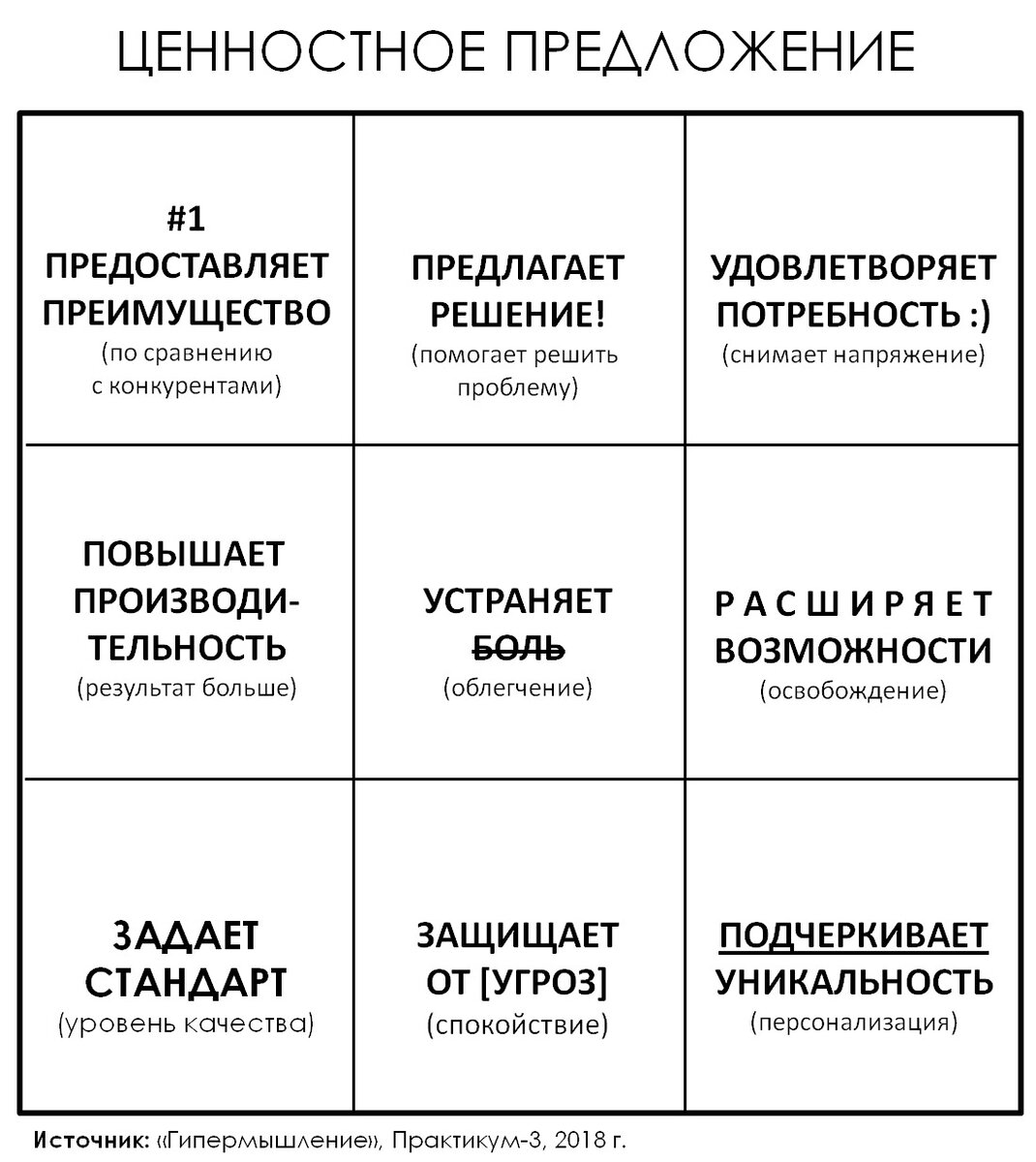 ЦЕННОСТНОЕ ПРЕДЛОЖЕНИЕ

| | | |
|---|---|---|
| #1 ПРЕДОСТАВЛЯЕТ ПРЕИМУЩЕСТВО (по сравнению с конкурентами) | ПРЕДЛАГАЕТ РЕШЕНИЕ! (помогает решить проблему) | УДОВЛЕТВОРЯЕТ ПОТРЕБНОСТЬ :) (снимает напряжение) |
| ПОВЫШАЕТ ПРОИЗВОДИТЕЛЬНОСТЬ (результат больше) | УСТРАНЯЕТ БОЛЬ (облегчение) | РАСШИРЯЕТ ВОЗМОЖНОСТИ (освобождение) |
| ЗАДАЕТ СТАНДАРТ (уровень качества) | ЗАЩИЩАЕТ ОТ [УГРОЗ] (спокойствие) | ПОДЧЕРКИВАЕТ УНИКАЛЬНОСТЬ (персонализация) |

Источник: «Гипермышление», Практикум-3, 2018 г.